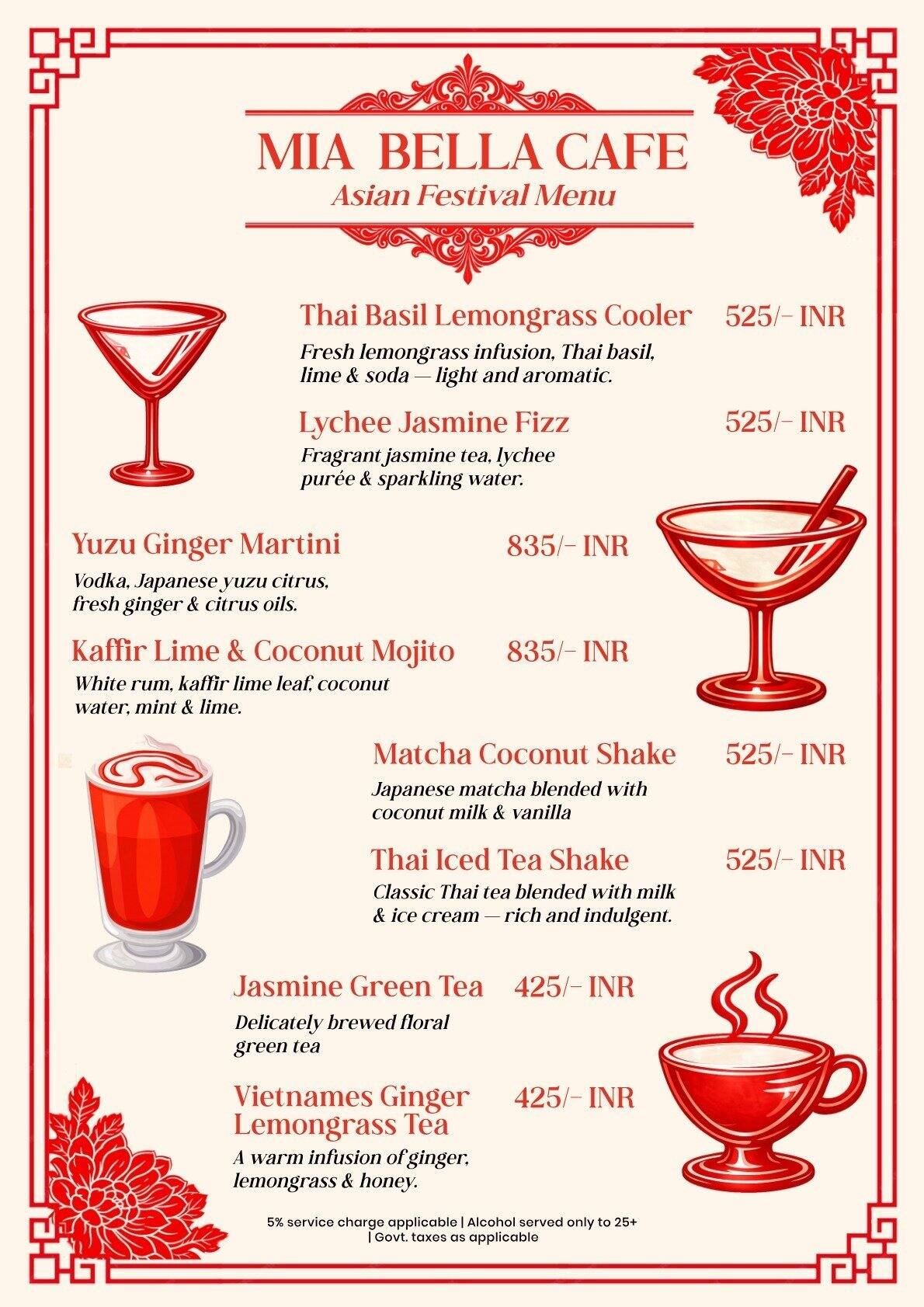 MIA BELLA CAFE
Asian Festival Menu

Thai Basil Lemongrass Cooler 525/- INR
Fresh lemongrass infusion, Thai basil, lime & soda — light and aromatic.

Lychee Jasmine Fizz 525/- INR
Fragrant jasmine tea, lychee purée & sparkling water.

Yuzu Ginger Martini 835/- INR
Vodka, Japanese yuzu citrus, fresh ginger & citrus oils.

Kaffir Lime & Coconut Mojito 835/- INR
White rum, kaffir lime leaf, coconut water, mint & lime.

Matcha Coconut Shake 525/- INR
Japanese matcha blended with coconut milk & vanilla

Thai Iced Tea Shake 525/- INR
Classic Thai tea blended with milk & ice cream — rich and indulgent.

Jasmine Green Tea 425/- INR
Delicately brewed floral green tea

Vietnames Ginger Lemongrass Tea 425/- INR
A warm infusion of ginger, lemongrass & honey.

5% service charge applicable | Alcohol served only to 25+ | Govt. taxes as applicable